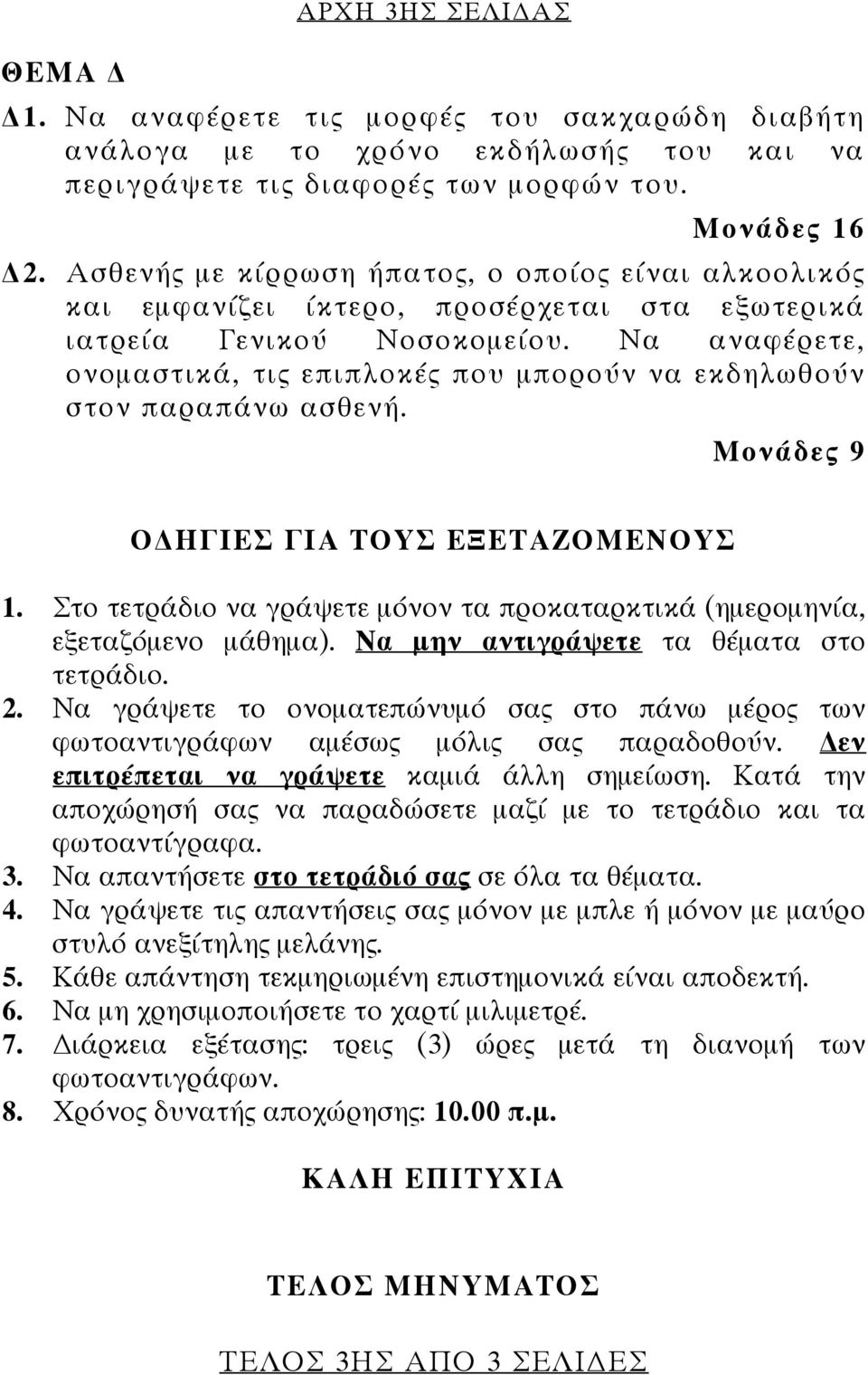 ΑΡΧΗ 3ΗΣ ΣΕΛΙΔΑΣ

ΘΕΜΑ Δ

Δ1. Να αναφέρετε τις μορφές του σακχαρώδη διαβήτη ανάλογα με το χρόνο εκδήλωσής του και να περιγράψετε τις διαφορές των μορφών του.

Μονάδες 16

Δ2. Ασθενής με κίρρωση ήπατος, ο οποίος είναι αλκοολικός και εμφανίζει ίκτερο, προσέρχεται στα εξωτερικά ιατρεία Γενικού Νοσοκομείου. Να αναφέρετε, ονομαστικά, τις επιπλοκές που μπορούν να εκδηλωθούν στον παραπάνω ασθενή.

Μονάδες 9

ΟΔΗΓΙΕΣ ΓΙΑ ΤΟΥΣ ΕΞΕΤΑΖΟΜΕΝΟΥΣ

1. Στο τετράδιο να γράψετε μόνον τα προκαταρκτικά (ημερομηνία, εξεταζόμενο μάθημα). Να μην αντιγράψετε τα θέματα στο τετράδιο.
2. Να γράψετε το ονοματεπώνυμό σας στο πάνω μέρος των φωτοαντιγράφων αμέσως μόλις σας παραδοθούν. Δεν επιτρέπεται να γράψετε καμιά άλλη σημείωση. Κατά την αποχώρησή σας να παραδώσετε μαζί με το τετράδιο και τα φωτοαντίγραφα.
3. Να απαντήσετε στο τετράδιό σας σε όλα τα θέματα.
4. Να γράψετε τις απαντήσεις σας μόνον με μπλε ή μόνον με μαύρο στυλό ανεξίτηλης μελάνης.
5. Κάθε απάντηση τεκμηριωμένη επιστημονικά είναι αποδεκτή.
6. Να μη χρησιμοποιήσετε το χαρτί μιλιμετρέ.
7. Διάρκεια εξέτασης: τρεις (3) ώρες μετά τη διανομή των φωτοαντιγράφων.
8. Χρόνος δυνατής αποχώρησης: 10.00 π.μ.

ΚΑΛΗ ΕΠΙΤΥΧΙΑ

ΤΕΛΟΣ ΜΗΝΥΜΑΤΟΣ

ΤΕΛΟΣ 3ΗΣ ΑΠΟ 3 ΣΕΛΙΔΕΣ